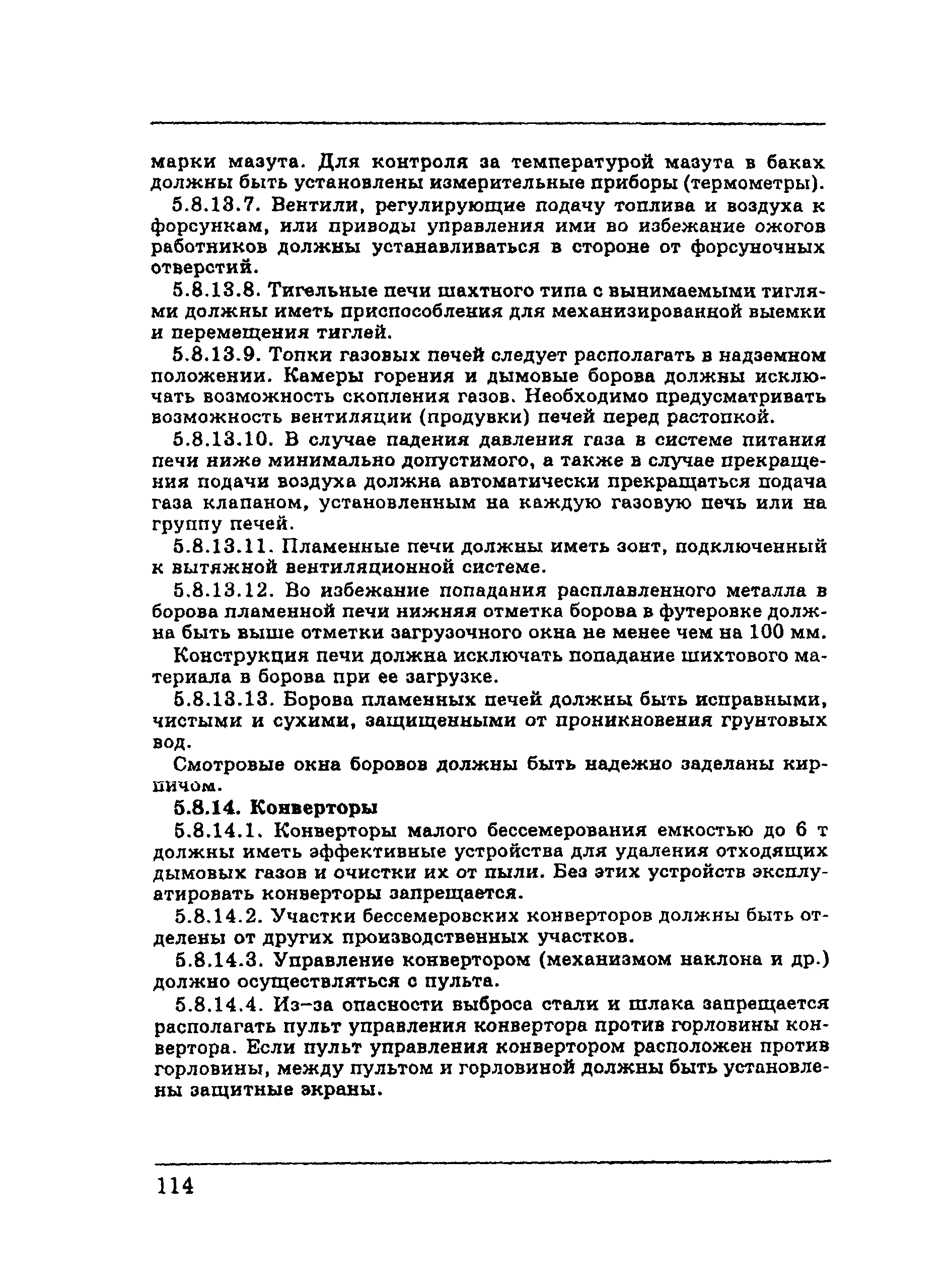 марки мазута. Для контроля за температурой мазута в баках должны быть установлены измерительные приборы (термометры).

5.8.13.7. Вентили, регулирующие подачу топлива и воздуха к форсункам, или приводы управления ими во избежание ожогов работников должны устанавливаться в стороне от форсуночных отверстий.

5.8.13.8. Тигельные печи шахтного типа с вынимаемыми тиглями должны иметь приспособления для механизированной выемки и перемещения тиглей.

5.8.13.9. Топки газовых печей следует располагать в надземном положении. Камеры горения и дымовые борова должны исключать возможность скопления газов. Необходимо предусматривать возможность вентиляции (продувки) печей перед растопкой.

5.8.13.10. В случае падения давления газа в системе питания печи ниже минимально допустимого, а также в случае прекращения подачи воздуха должна автоматически прекращаться подача газа клапаном, установленным на каждую газовую печь или на группу печей.

5.8.13.11. Пламенные печи должны иметь зонт, подключенный к вытяжной вентиляционной системе.

5.8.13.12. Во избежание попадания расплавленного металла в борова пламенной печи нижняя отметка борова в футеровке должна быть выше отметки загрузочного окна не менее чем на 100 мм.

Конструкция печи должна исключать попадание шихтового материала в борова при ее загрузке.

5.8.13.13. Борова пламенных печей должны быть исправными, чистыми и сухими, защищенными от проникновения грунтовых вод.

Смотровые окна боровов должны быть надежно заделаны кирпичом.

5.8.14. Конверторы

5.8.14.1. Конверторы малого бессемерования емкостью до 6 т должны иметь эффективные устройства для удаления отходящих дымовых газов и очистки их от пыли. Без этих устройств эксплуатировать конверторы запрещается.

5.8.14.2. Участки бессемеровских конверторов должны быть отделены от других производственных участков.

5.8.14.3. Управление конвертором (механизмом наклона и др.) должно осуществляться с пульта.

5.8.14.4. Из-за опасности выброса стали и шлака запрещается располагать пульт управления конвертора против горловины конвертора. Если пульт управления конвертором расположен против горловины, между пультом и горловиной должны быть установлены защитные экраны.

114